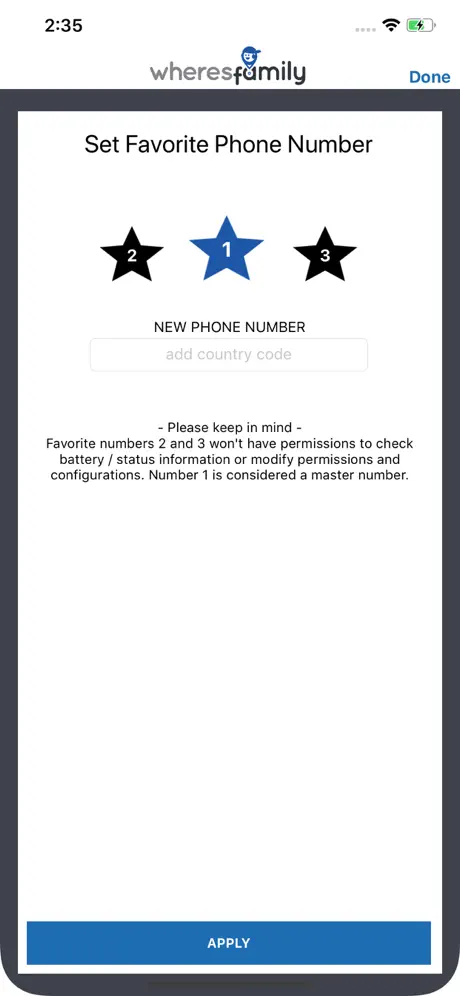 2:35

wheresfamily

Done

Set Favorite Phone Number

2 1 3

NEW PHONE NUMBER

add country code

- Please keep in mind -
Favorite numbers 2 and 3 won't have permissions to check battery / status information or modify permissions and configurations. Number 1 is considered a master number.

APPLY